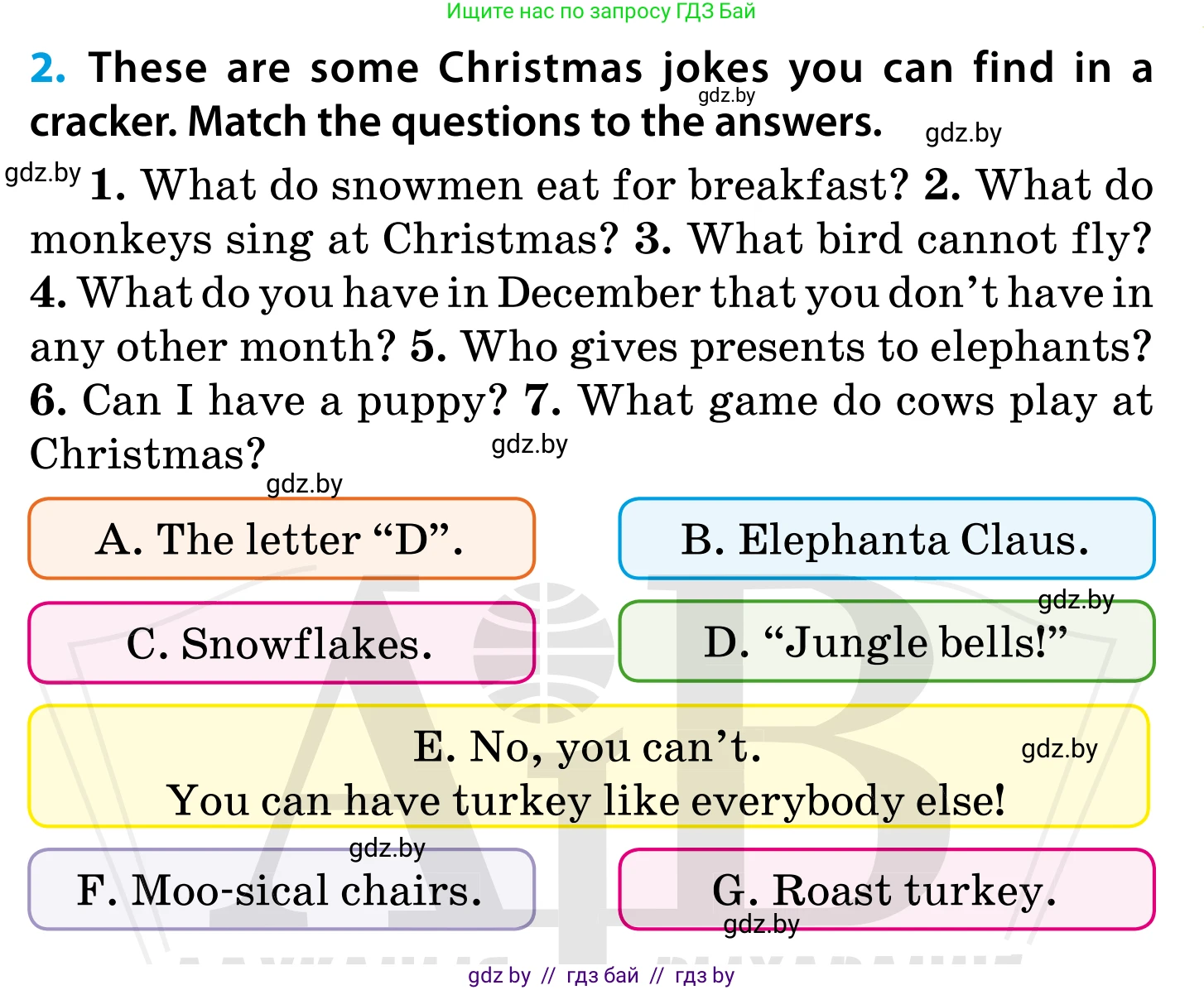 Ищите нас по запросу ГДЗ Бай

2. These are some Christmas jokes you can find in a cracker. Match the questions to the answers.

1. What do snowmen eat for breakfast? 2. What do monkeys sing at Christmas? 3. What bird cannot fly? 4. What do you have in December that you don't have in any other month? 5. Who gives presents to elephants? 6. Can I have a puppy? 7. What game do cows play at Christmas?

A. The letter "D".

B. Elephanta Claus.

C. Snowflakes.

D. "Jungle bells!"

E. No, you can't.
You can have turkey like everybody else!

F. Moo-sical chairs.

G. Roast turkey.

gdz by // гдз бай // гдз by

gdz.by